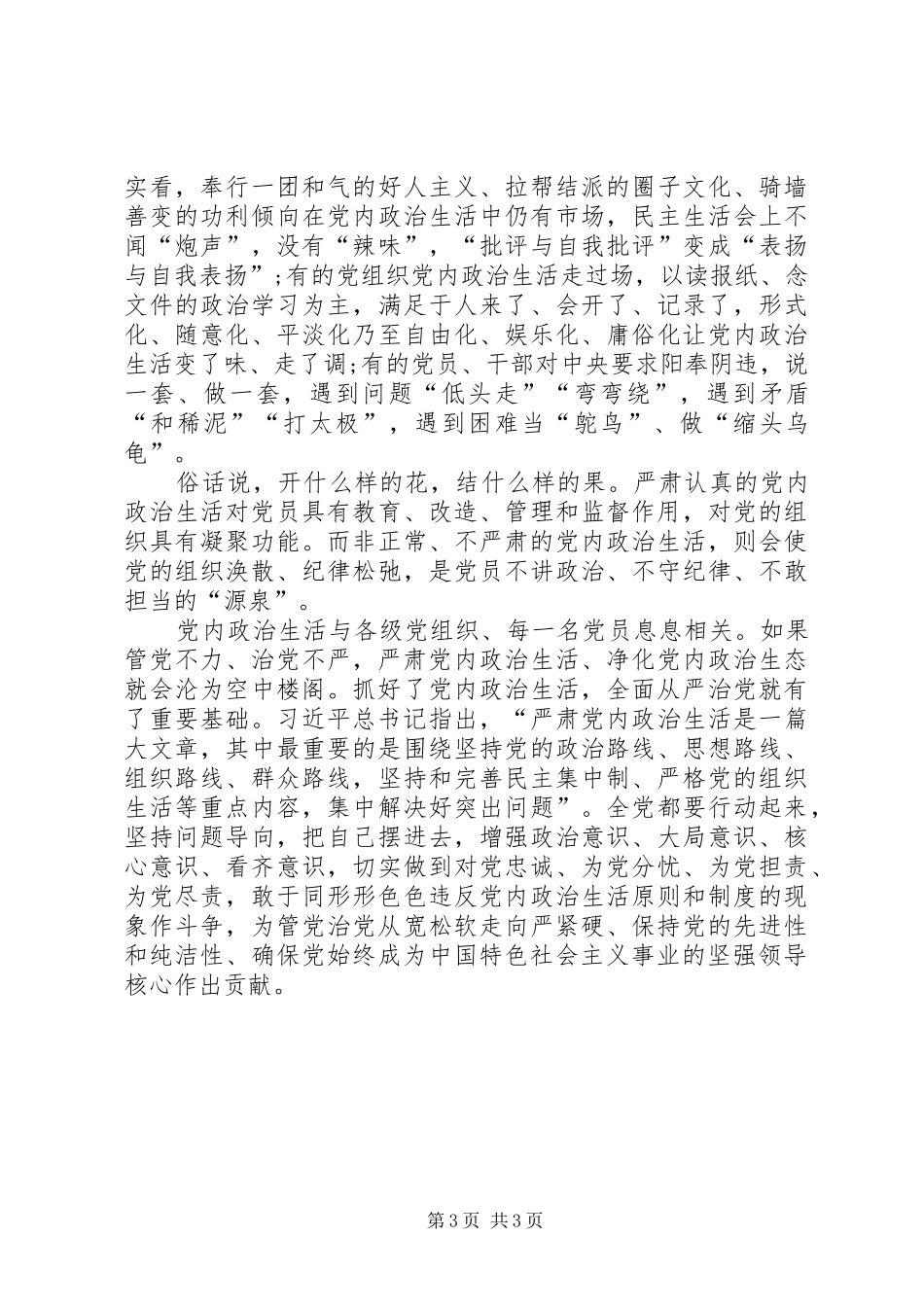 实看，奉行一团和气的好人主义、拉帮结派的圈子文化、骑墙善变的功利倾向在党内政治生活中仍有市场，民主生活会上不闻“炮声”，没有“辣味”，“批评与自我批评”变成“表扬与自我表扬”;有的党组织党内政治生活走过场，以读报纸、念文件的政治学习为主，满足于人来了、会开了、记录了，形式化、随意化、平淡化乃至自由化、娱乐化、庸俗化让党内政治生活变了味、走了调;有的党员、干部对中央要求阳奉阴违，说一套、做一套，遇到问题“低头走”“弯弯绕”，遇到矛盾“和稀泥”“打太极”，遇到困难当“鸵鸟”、做“缩头乌龟”。

俗话说，开什么样的花，结什么样的果。严肃认真的党内政治生活对党员具有教育、改造、管理和监督作用，对党的组织具有凝聚功能。而非正常、不严肃的党内政治生活，则会使党的组织涣散、纪律松弛，是党员不讲政治、不守纪律、不敢担当的“源泉”。

党内政治生活与各级党组织、每一名党员息息相关。如果管党不力、治党不严，严肃党内政治生活、净化党内政治生态就会沦为空中楼阁。抓好了党内政治生活，全面从严治党就有了重要基础。习近平总书记指出，“严肃党内政治生活是一篇大文章，其中最重要的是围绕坚持党的政治路线、思想路线、组织路线、群众路线，坚持和完善民主集中制、严格党的组织生活等重点内容，集中解决好突出问题”。全党都要行动起来，坚持问题导向，把自己摆进去，增强政治意识、大局意识、核心意识、看齐意识，切实做到对党忠诚、为党分忧、为党担责、为党尽责，敢于同形形色色违反党内政治生活原则和制度的现象作斗争，为管党治党从宽松软走向严紧硬、保持党的先进性和纯洁性、确保党始终成为中国特色社会主义事业的坚强领导核心作出贡献。

第3页 共3页